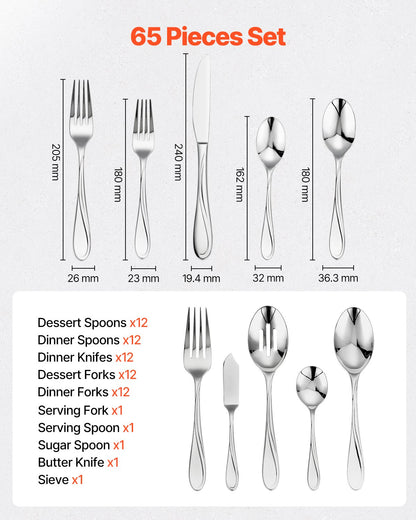 65 Pieces Set

205 mm
180 mm
240 mm
162 mm
180 mm

26 mm
23 mm
19.4 mm
32 mm
36.3 mm

Dessert Spoons x12
Dinner Spoons x12
Dinner Knifes x12
Dessert Forks x12
Dinner Forks x12
Serving Fork x1
Serving Spoon x1
Sugar Spoon x1
Butter Knife x1
Sieve x1